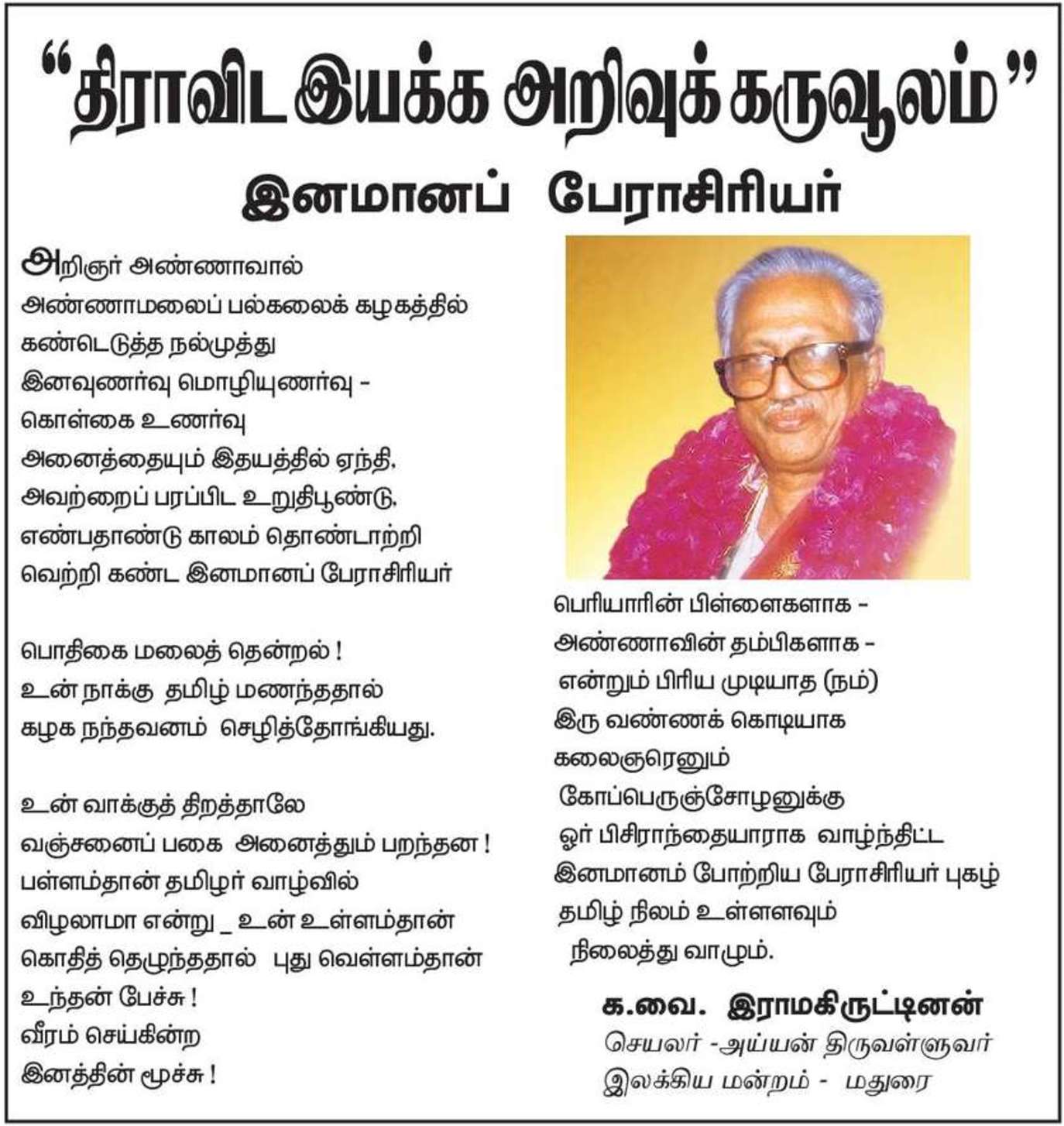 "திராவிட இயக்க அறிவுக் கருவூலம்"
இனமானப் பேராசிரியர்

அறிஞர் அண்ணாவால்
அண்ணாமலைப் பல்கலைக் கழகத்தில்
கண்டெடுத்த நல்முத்து
இனவுணர்வு மொழியுணர்வு -
கொள்கை உணர்வு
அனைத்தையும் இதயத்தில் ஏந்தி,
அவற்றைப் பரப்பிட உறுதிபூண்டு,
எண்பதாண்டு காலம் தொண்டாற்றி
வெற்றி கண்ட இனமானப் பேராசிரியர்

பொதிகை மலைத் தென்றல் !
உன் நாக்கு தமிழ் மணந்ததால்
கழக நந்தவனம் செழித்தோங்கியது.

உன் வாக்குத் திறத்தாலே
வஞ்சனைப் பகை அனைத்தும் பறந்தன !
பள்ளம்தான் தமிழர் வாழ்வில்
விழலாமா என்று _ உன் உள்ளம்தான்
கொதித் தெழுந்ததால் புது வெள்ளம்தான்
உந்தன் பேச்சு !
வீரம் செய்கின்ற
இனத்தின் மூச்சு !

பெரியாரின் பிள்ளைகளாக -
அண்ணாவின் தம்பிகளாக -
என்றும் பிரிய முடியாத (நம்)
இரு வண்ணக் கொடியாக
கலைஞரெனும்
கோப்பெருஞ்சோழனுக்கு
ஓர் பிசிராந்தையாராக வாழ்ந்திட்ட
இனமானம் போற்றிய பேராசிரியர் புகழ்
தமிழ் நிலம் உள்ளளவும்
நிலைத்து வாழும்.

க.வை. இராமகிருட்டினன்
செயலர் -அய்யன் திருவள்ளுவர்
இலக்கிய மன்றம் - மதுரை